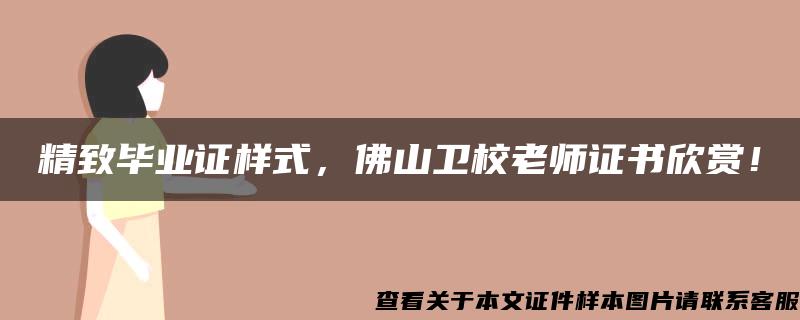 精致毕业证样式，佛山卫校老师证书欣赏！

查看关于本文证件样本图片请联系客服